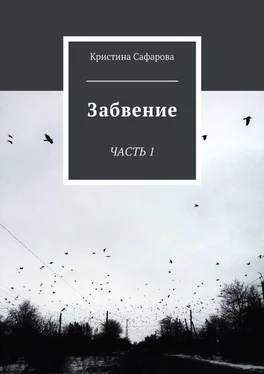 Кристина Сафарова

Забвение

ЧАСТЬ 1